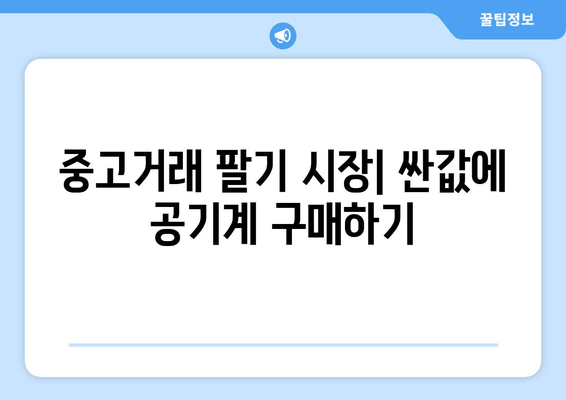 꿀팁정보

중고거래 팔기 시장| 싼값에 공기계 구매하기